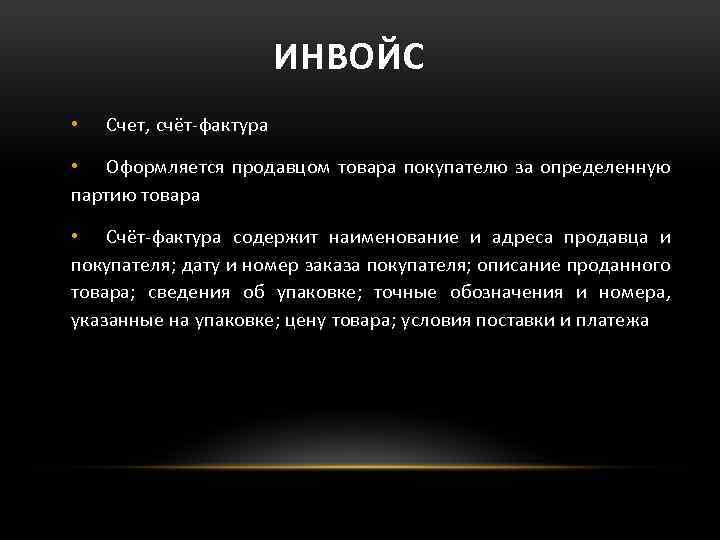 ИНВОЙС

• Счет, счёт-фактура

• Оформляется продавцом товара покупателю за определенную партию товара

• Счёт-фактура содержит наименование и адреса продавца и покупателя; дату и номер заказа покупателя; описание проданного товара; сведения об упаковке; точные обозначения и номера, указанные на упаковке; цену товара; условия поставки и платежа